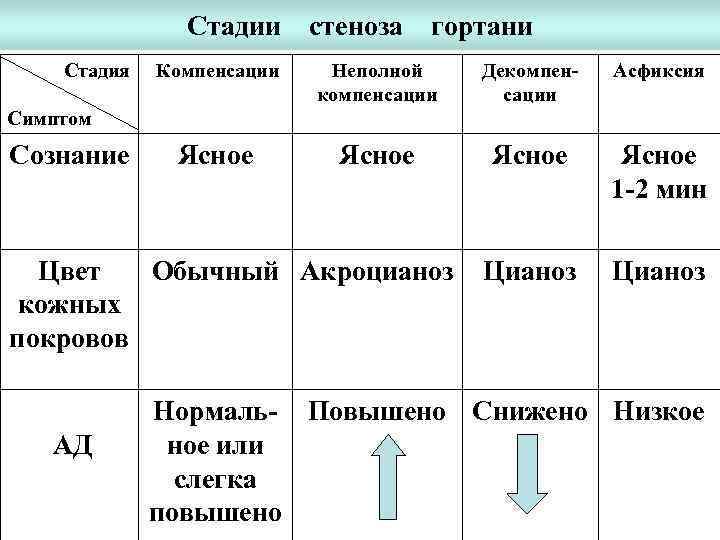 Стадии стеноза гортани

| Стадия / Симптом | Компенсации | Неполной компенсации | Декомпенсации | Асфиксия |
|---|---|---|---|---|
| Сознание | Ясное | Ясное | Ясное | Ясное 1-2 мин |
| Цвет кожных покровов | Обычный | Акроцианоз | Цианоз | Цианоз |
| АД | Нормальное или слегка повышено | Повышено | Снижено | Низкое |